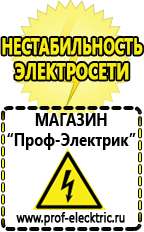 НЕСТАБИЛЬНОСТЬ ЭЛЕКТРОСЕТИ

МАГАЗИН
“Проф-Электрик”

www.prof-electric.ru